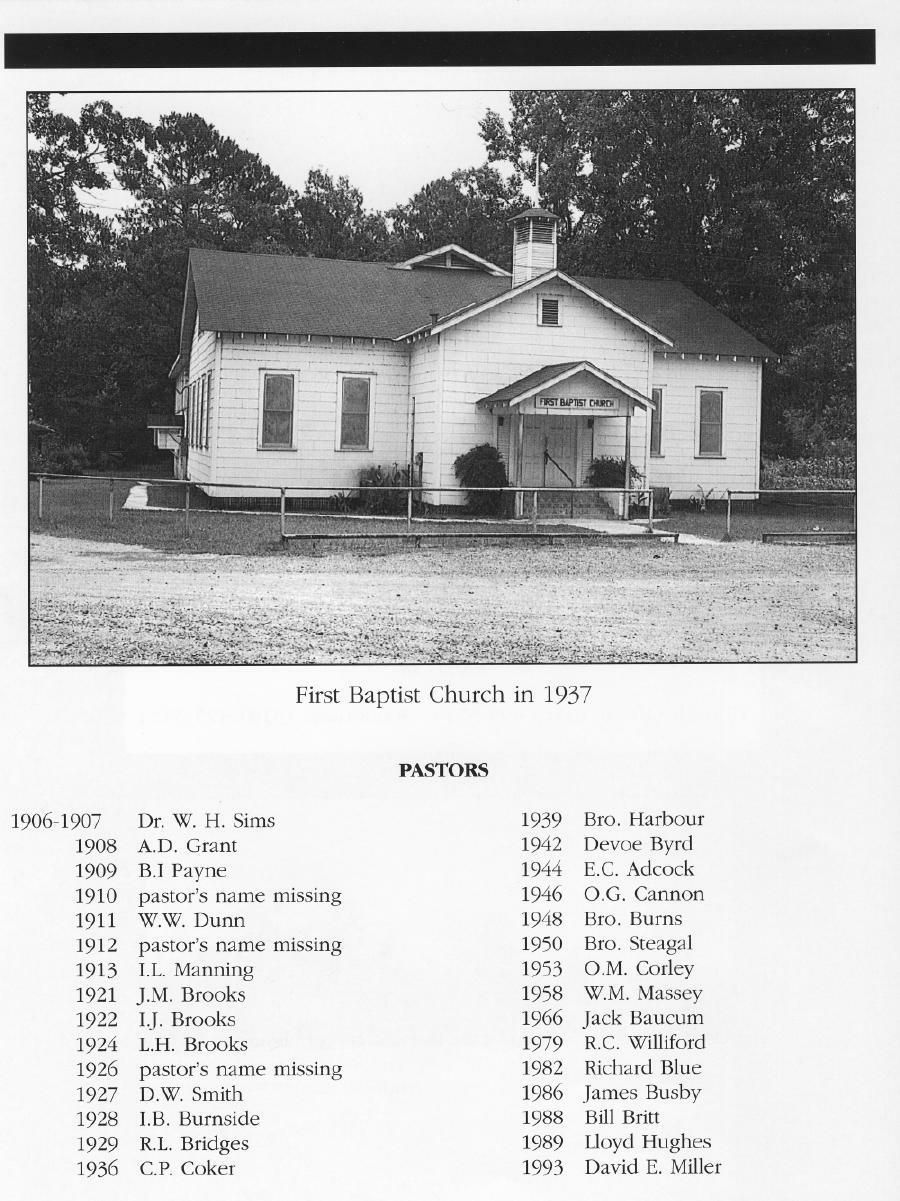 FIRST BAPTIST CHURCH

First Baptist Church in 1937

PASTORS

1906-1907 Dr. W. H. Sims
1908 A.D. Grant
1909 B.I Payne
1910 pastor's name missing
1911 W.W. Dunn
1912 pastor's name missing
1913 I.L. Manning
1921 J.M. Brooks
1922 I.J. Brooks
1924 L.H. Brooks
1926 pastor's name missing
1927 D.W. Smith
1928 I.B. Burnside
1929 R.L. Bridges
1936 C.P. Coker

1939 Bro. Harbour
1942 Devoe Byrd
1944 E.C. Adcock
1946 O.G. Cannon
1948 Bro. Burns
1950 Bro. Steagal
1953 O.M. Corley
1958 W.M. Massey
1966 Jack Baucum
1979 R.C. Williford
1982 Richard Blue
1986 James Busby
1988 Bill Britt
1989 Lloyd Hughes
1993 David E. Miller